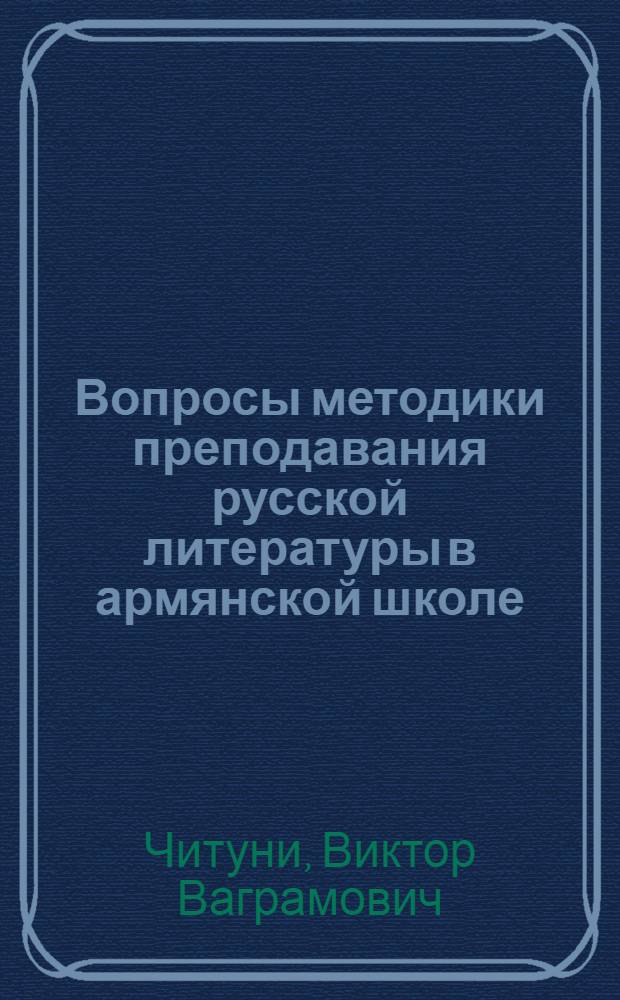 Вопросы методики преподавания русской литературы в армянской школе

Читуни, Виктор Ваграмович